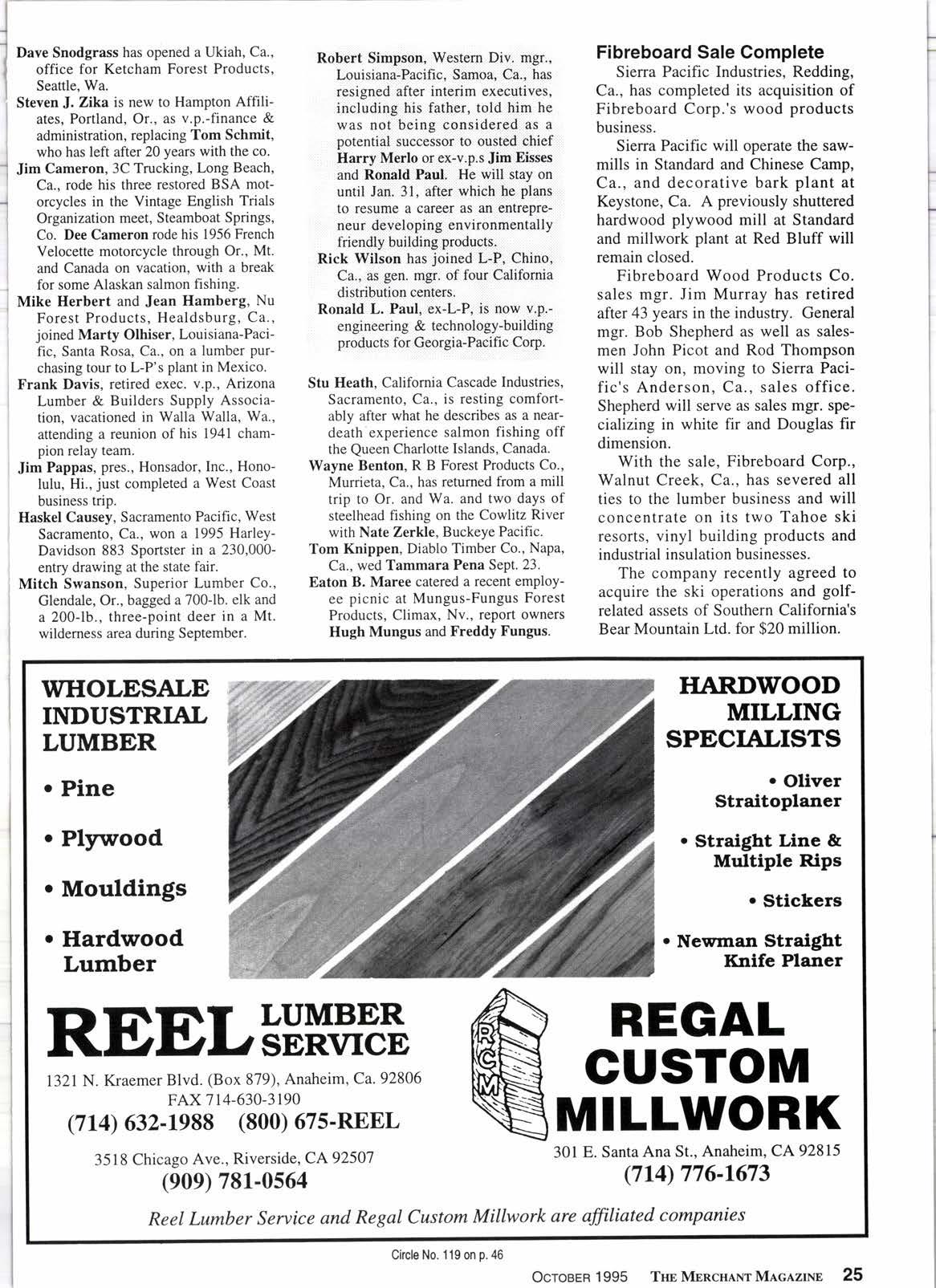 Dave Snodgrass has opened a Ukiah, Ca., office for Ketcham Forest Products, Seattle, Wa.

Steven J. Zika is new to Hampton Affiliates, Portland, Or., as v.p.-finance & administration, replacing Tom Schmit, who has left after 20 years with the co.

Jim Cameron, 3C Trucking, Long Beach, Ca., rode his three restored BSA motorcycles in the Vintage English Trials Organization meet, Steamboat Springs, Co. Dee Cameron rode his 1956 French Velocette motorcycle through Or., Mt. and Canada on vacation, with a break for some Alaskan salmon fishing.

Mike Herbert and Jean Hamberg, Nu Forest Products, Healdsburg, Ca., joined Marty Olhiser, Louisiana-Pacific, Santa Rosa, Ca., on a lumber purchasing tour to L-P's plant in Mexico.

Frank Davis, retired exec. v.p., Arizona Lumber & Builders Supply Association, vacationed in Walla Walla, Wa., attending a reunion of his 1941 champion relay team.

Jim Pappas, pres., Honsador, Inc., Honolulu, Hi., just completed a West Coast business trip.

Haskel Causey, Sacramento Pacific, West Sacramento, Ca., won a 1995 Harley-Davidson 883 Sportster in a 230,000-entry drawing at the state fair.

Mitch Swanson, Superior Lumber Co., Glendale, Or., bagged a 700-lb. elk and a 200-lb., three-point deer in a Mt. wilderness area during September.

Robert Simpson, Western Div. mgr., Louisiana-Pacific, Samoa, Ca., has resigned after interim executives, including his father, told him he was not being considered as a potential successor to ousted chief Harry Merlo or ex-v.p.s Jim Eisses and Ronald Paul. He will stay on until Jan. 31, after which he plans to resume a career as an entrepreneur developing environmentally friendly building products.

Rick Wilson has joined L-P, Chino, Ca., as gen. mgr. of four California distribution centers.

Ronald L. Paul, ex-L-P, is now v.p.-engineering & technology-building products for Georgia-Pacific Corp.

Stu Heath, California Cascade Industries, Sacramento, Ca., is resting comfortably after what he describes as a near-death experience salmon fishing off the Queen Charlotte Islands, Canada.

Wayne Benton, R B Forest Products Co., Murrieta, Ca., has returned from a mill trip to Or. and Wa. and two days of steelhead fishing on the Cowlitz River with Nate Zerkle, Buckeye Pacific.

Tom Knippen, Diablo Timber Co., Napa, Ca., wed Tammara Pena Sept. 23.

Eaton B. Maree catered a recent employee picnic at Mungus-Fungus Forest Products, Climax, Nv., report owners Hugh Mungus and Freddy Fungus.

Fibreboard Sale Complete

Sierra Pacific Industries, Redding, Ca., has completed its acquisition of Fibreboard Corp.'s wood products business.

Sierra Pacific will operate the sawmills in Standard and Chinese Camp, Ca., and decorative bark plant at Keystone, Ca. A previously shuttered hardwood plywood mill at Standard and millwork plant at Red Bluff will remain closed.

Fibreboard Wood Products Co. sales mgr. Jim Murray has retired after 43 years in the industry. General mgr. Bob Shepherd as well as salesmen John Picot and Rod Thompson will stay on, moving to Sierra Pacific's Anderson, Ca., sales office. Shepherd will serve as sales mgr. specializing in white fir and Douglas fir dimension.

With the sale, Fibreboard Corp., Walnut Creek, Ca., has severed all ties to the lumber business and will concentrate on its two Tahoe ski resorts, vinyl building products and industrial insulation businesses.

The company recently agreed to acquire the ski operations and golf-related assets of Southern California's Bear Mountain Ltd. for $20 million.

WHOLESALE INDUSTRIAL LUMBER

• Pine
• Plywood
• Mouldings
• Hardwood Lumber

HARDWOOD MILLING SPECIALISTS

• Oliver Straitoplaner
• Straight Line & Multiple Rips
• Stickers
• Newman Straight Knife Planer

REEL LUMBER SERVICE

1321 N. Kraemer Blvd. (Box 879), Anaheim, Ca. 92806
FAX 714-630-3190
(714) 632-1988 (800) 675-REEL

3518 Chicago Ave., Riverside, CA 92507
(909) 781-0564

RCM

REGAL CUSTOM MILLWORK

301 E. Santa Ana St., Anaheim, CA 92815
(714) 776-1673

Reel Lumber Service and Regal Custom Millwork are affiliated companies

Circle No. 119 on p. 46

OCTOBER 1995 THE MERCHANT MAGAZINE 25